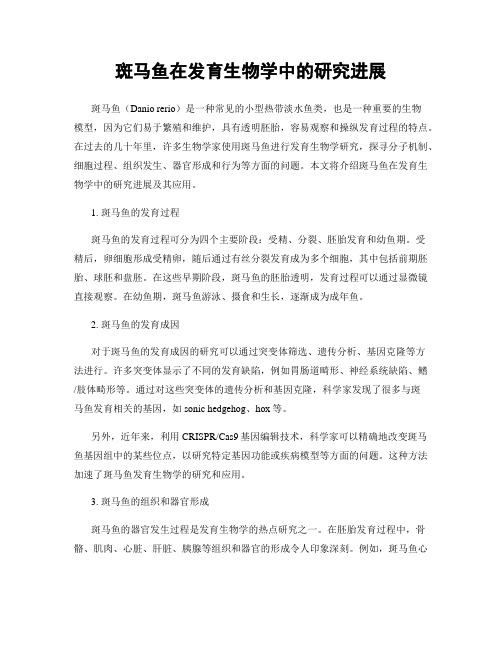 斑马鱼在发育生物学中的研究进展

斑马鱼（Danio rerio）是一种常见的小型热带淡水鱼类，也是一种重要的生物模型，因为它们易于繁殖和维护，具有透明胚胎，容易观察和操纵发育过程的特点。在过去的几十年里，许多生物学家使用斑马鱼进行发育生物学研究，探寻分子机制、细胞过程、组织发生、器官形成和行为等方面的问题。本文将介绍斑马鱼在发育生物学中的研究进展及其应用。

1. 斑马鱼的发育过程

斑马鱼的发育过程可分为四个主要阶段：受精、分裂、胚胎发育和幼鱼期。受精后，卵细胞形成受精卵，随后通过有丝分裂发育成为多个细胞，其中包括前期胚胎、球胚和盘胚。在这些早期阶段，斑马鱼的胚胎透明，发育过程可以通过显微镜直接观察。在幼鱼期，斑马鱼游泳、摄食和生长，逐渐成为成年鱼。

2. 斑马鱼的发育成因

对于斑马鱼的发育成因的研究可以通过突变体筛选、遗传分析、基因克隆等方法进行。许多突变体显示了不同的发育缺陷，例如胃肠道畸形、神经系统缺陷、鳍/肢体畸形等。通过对这些突变体的遗传分析和基因克隆，科学家发现了很多与斑马鱼发育相关的基因，如 sonic hedgehog、hox 等。

另外，近年来，利用 CRISPR/Cas9 基因编辑技术，科学家可以精确地改变斑马鱼基因组中的某些位点，以研究特定基因功能或疾病模型等方面的问题。这种方法加速了斑马鱼发育生物学的研究和应用。

3. 斑马鱼的组织和器官形成

斑马鱼的器官发生过程是发育生物学的热点研究之一。在胚胎发育过程中，骨骼、肌肉、心脏、肝脏、胰腺等组织和器官的形成令人印象深刻。例如，斑马鱼心